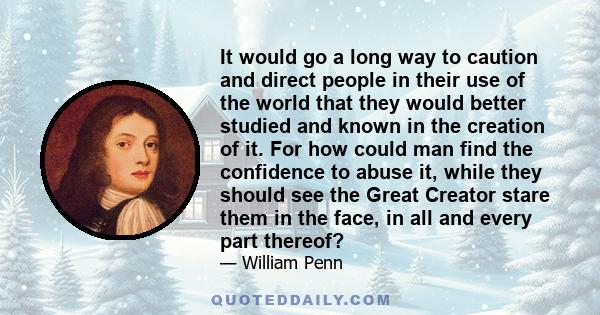 It would go a long way to caution and direct people in their use of the world that they would better studied and known in the creation of it. For how could man find the confidence to abuse it, while they should see the Great Creator stare them in the face, in all and every part thereof?
— William Penn

QUOTEDDAILY.COM